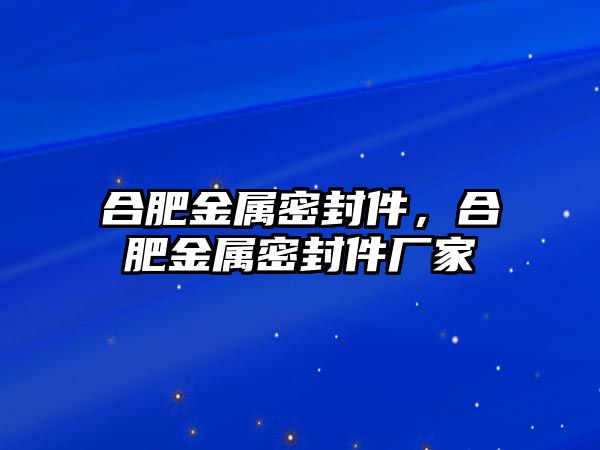 合肥金属密封件，合肥金属密封件厂家